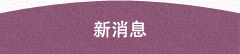 新消息